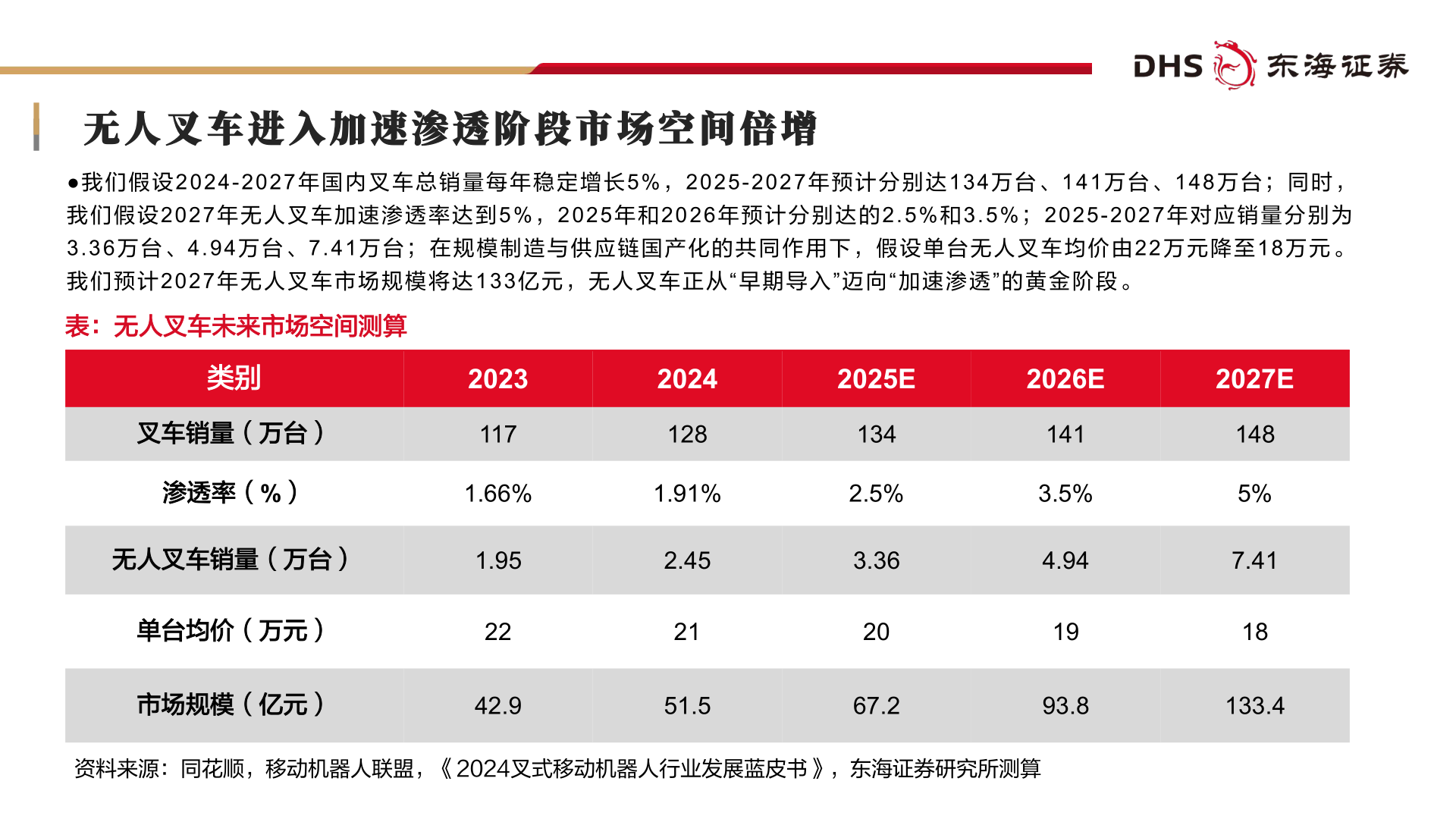 DHS 东海证券

无人叉车进入加速渗透阶段市场空间倍增

●我们假设2024-2027年国内叉车总销量每年稳定增长5%，2025-2027年预计分别达134万台、141万台、148万台；同时，我们假设2027年无人叉车加速渗透率达到5%，2025年和2026年预计分别达的2.5%和3.5%；2025-2027年对应销量分别为3.36万台、4.94万台、7.41万台；在规模制造与供应链国产化的共同作用下，假设单台无人叉车均价由22万元降至18万元。我们预计2027年无人叉车市场规模将达133亿元，无人叉车正从“早期导入”迈向“加速渗透”的黄金阶段。

表：无人叉车未来市场空间测算

| 类别 | 2023 | 2024 | 2025E | 2026E | 2027E |
|---|---|---|---|---|---|
| 叉车销量（万台） | 117 | 128 | 134 | 141 | 148 |
| 渗透率（%） | 1.66% | 1.91% | 2.5% | 3.5% | 5% |
| 无人叉车销量（万台） | 1.95 | 2.45 | 3.36 | 4.94 | 7.41 |
| 单台均价（万元） | 22 | 21 | 20 | 19 | 18 |
| 市场规模（亿元） | 42.9 | 51.5 | 67.2 | 93.8 | 133.4 |

资料来源：同花顺，移动机器人联盟，《2024叉式移动机器人行业发展蓝皮书》，东海证券研究所测算